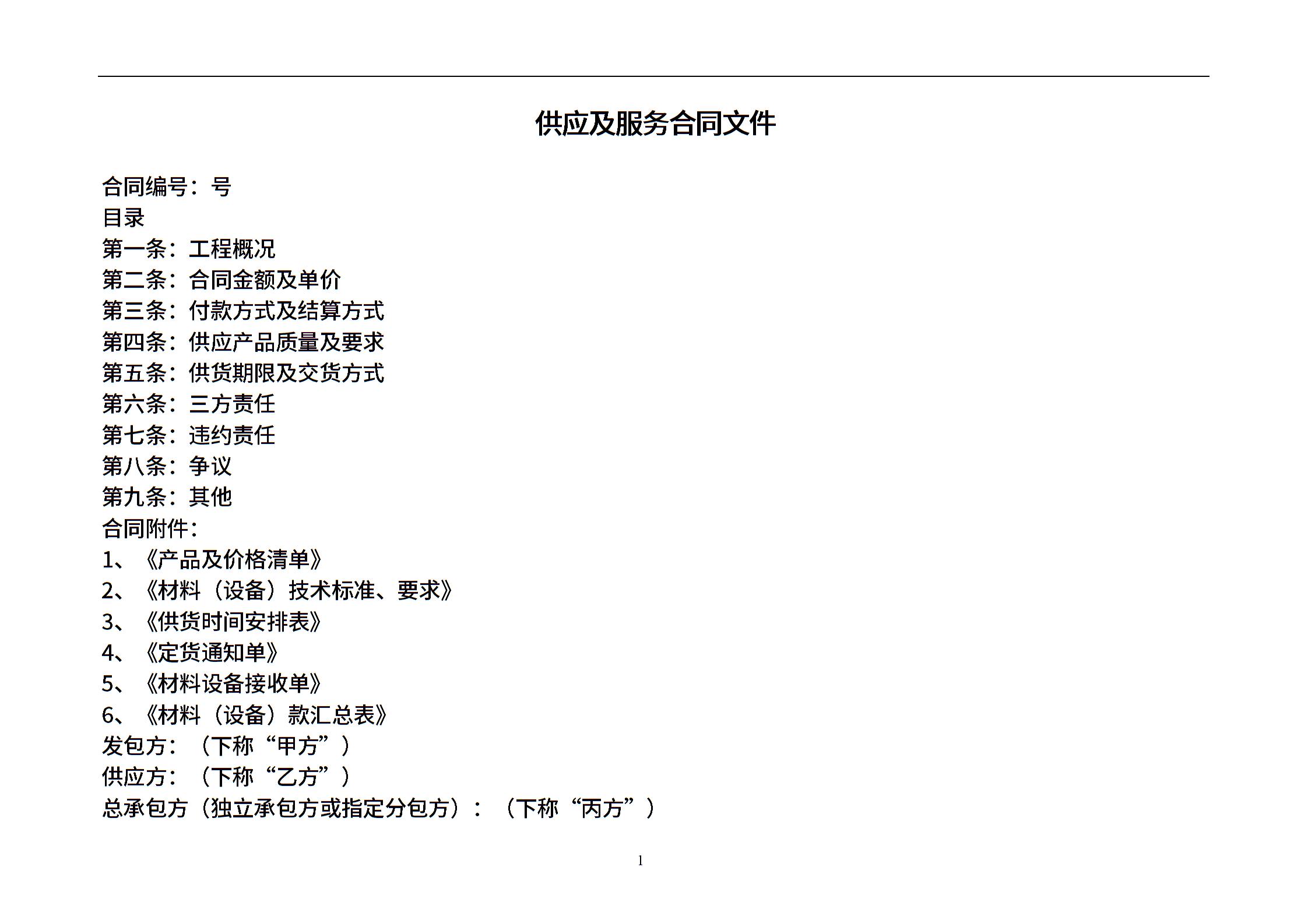 供应及服务合同文件

合同编号：号
目录
第一条：工程概况
第二条：合同金额及单价
第三条：付款方式及结算方式
第四条：供应产品质量及要求
第五条：供货期限及交货方式
第六条：三方责任
第七条：违约责任
第八条：争议
第九条：其他
合同附件：
1、《产品及价格清单》
2、《材料（设备）技术标准、要求》
3、《供货时间安排表》
4、《定货通知单》
5、《材料设备接收单》
6、《材料（设备）款汇总表》
发包方：（下称“甲方”）
供应方：（下称“乙方”）
总承包方（独立承包方或指定分包方）：（下称“丙方”）

1